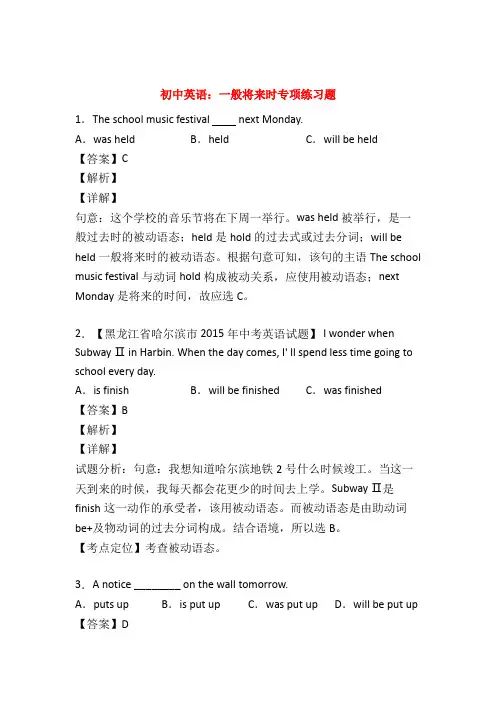 初中英语：一般将来时专项练习题

1．The school music festival ____ next Monday.

A．was held B．held C．will be held

【答案】C

【解析】

【详解】

句意：这个学校的音乐节将在下周一举行。was held 被举行，是一般过去时的被动语态；held 是 hold 的过去式或过去分词；will be held 一般将来时的被动语态。根据句意可知，该句的主语 The school music festival 与动词 hold 构成被动关系，应使用被动语态；next Monday 是将来的时间，故应选 C。

2．【黑龙江省哈尔滨市 2015 年中考英语试题】I wonder when Subway Ⅱ in Harbin. When the day comes, I' ll spend less time going to school every day.

A．is finish B．will be finished C．was finished

【答案】B

【解析】

【详解】

试题分析：句意：我想知道哈尔滨地铁 2 号什么时候竣工。当这一天到来的时候，我每天都会花更少的时间去上学。Subway Ⅱ是 finish 这一动作的承受者，该用被动语态。而被动语态是由助动词 be+及物动词的过去分词构成。结合语境，所以选 B。

【考点定位】考查被动语态。

3．A notice ________ on the wall tomorrow.

A．puts up B．is put up C．was put up D．will be put up

【答案】D